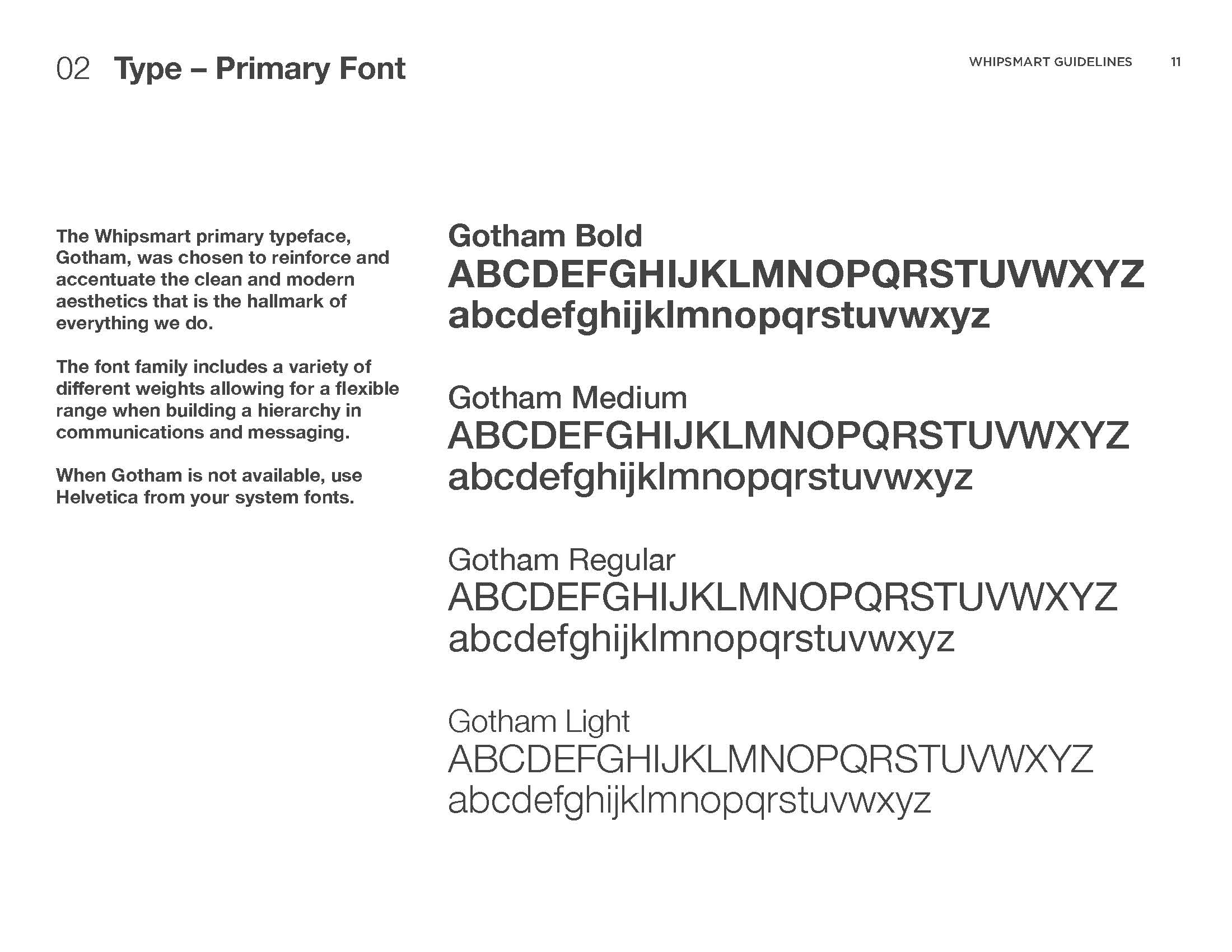 02 Type – Primary Font

WHIPSMART GUIDELINES 11

The Whipsmart primary typeface, Gotham, was chosen to reinforce and accentuate the clean and modern aesthetics that is the hallmark of everything we do.

The font family includes a variety of different weights allowing for a flexible range when building a hierarchy in communications and messaging.

When Gotham is not available, use Helvetica from your system fonts.

Gotham Bold
ABCDEFGHIJKLMNOPQRSTUVWXYZ
abcdefghijklmnopqrstuvwxyz

Gotham Medium
ABCDEFGHIJKLMNOPQRSTUVWXYZ
abcdefghijklmnopqrstuvwxyz

Gotham Regular
ABCDEFGHIJKLMNOPQRSTUVWXYZ
abcdefghijklmnopqrstuvwxyz

Gotham Light
ABCDEFGHIJKLMNOPQRSTUVWXYZ
abcdefghijklmnopqrstuvwxyz